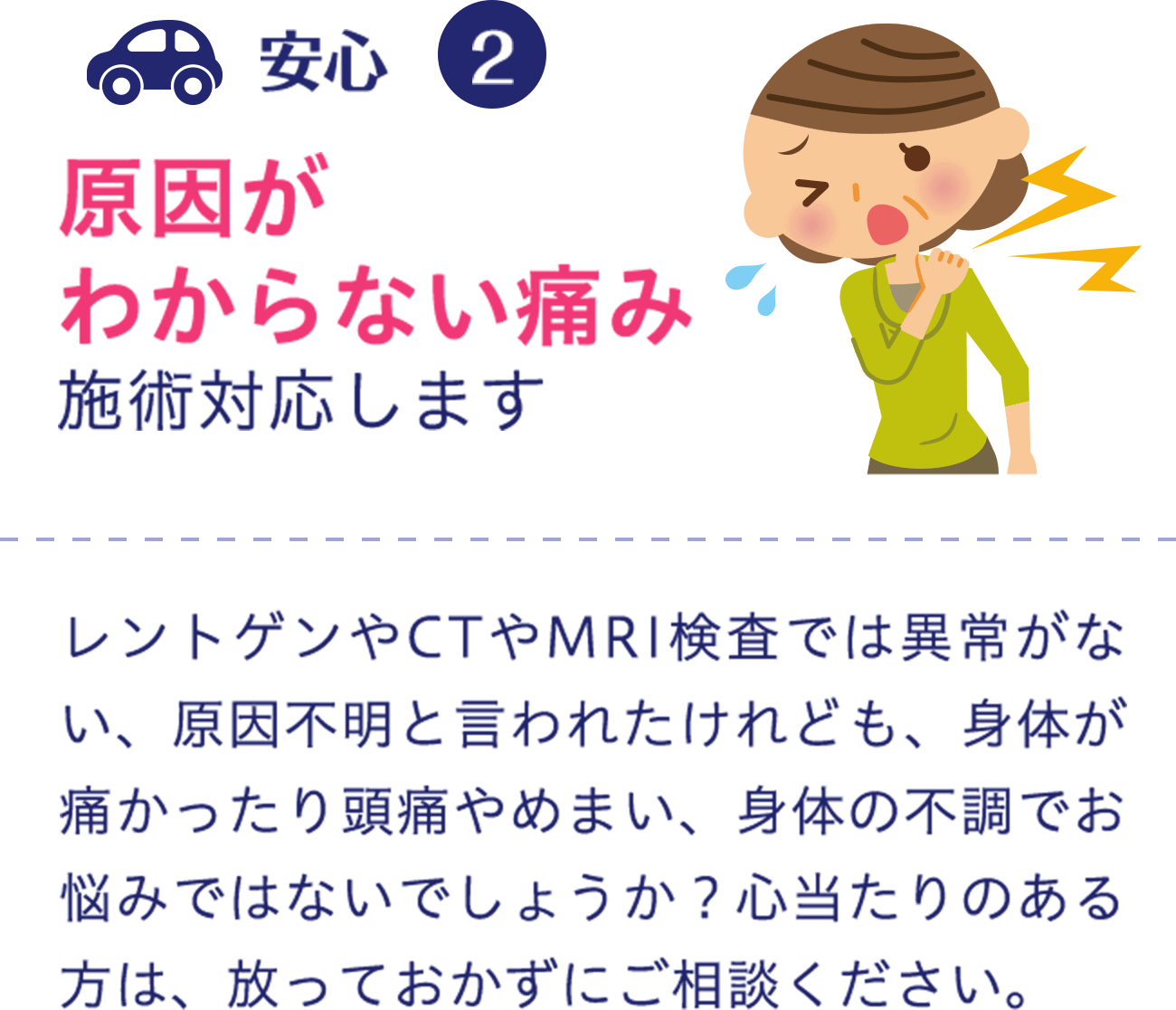 安心 2

原因が
わからない痛み
施術対応します

レントゲンやCTやMRI検査では異常がない、原因不明と言われたけれども、身体が痛かったり頭痛やめまい、身体の不調でお悩みではないでしょうか？心当たりのある方は、放っておかずにご相談ください。